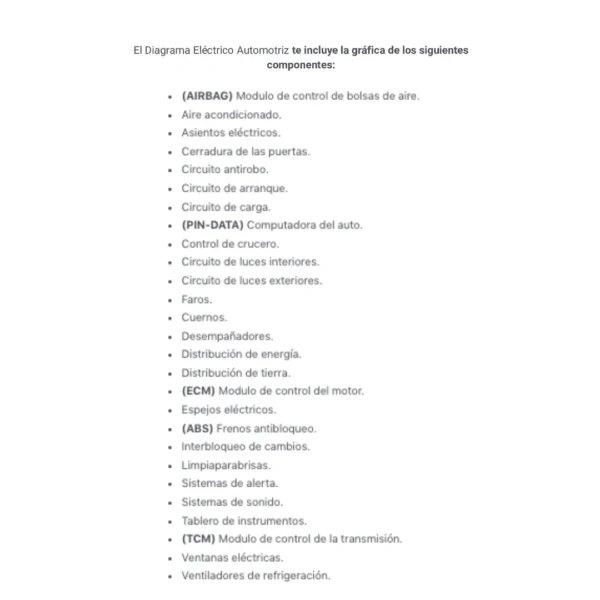 El Diagrama Eléctrico Automotriz te incluye la gráfica de los siguientes componentes:

- (AIRBAG) Modulo de control de bolsas de aire.
- Aire acondicionado.
- Asientos eléctricos.
- Cerradura de las puertas.
- Circuito antirobo.
- Circuito de arranque.
- Circuito de carga.
- (PIN-DATA) Computadora del auto.
- Control de crucero.
- Circuito de luces interiores.
- Circuito de luces exteriores.
- Faros.
- Cuernos.
- Desempañadores.
- Distribución de energía.
- Distribución de tierra.
- (ECM) Modulo de control del motor.
- Espejos eléctricos.
- (ABS) Frenos antibloqueo.
- Interbloqueo de cambios.
- Limpiaparabrisas.
- Sistemas de alerta.
- Sistemas de sonido.
- Tablero de instrumentos.
- (TCM) Modulo de control de la transmisión.
- Ventanas eléctricas.
- Ventiladores de refrigeración.